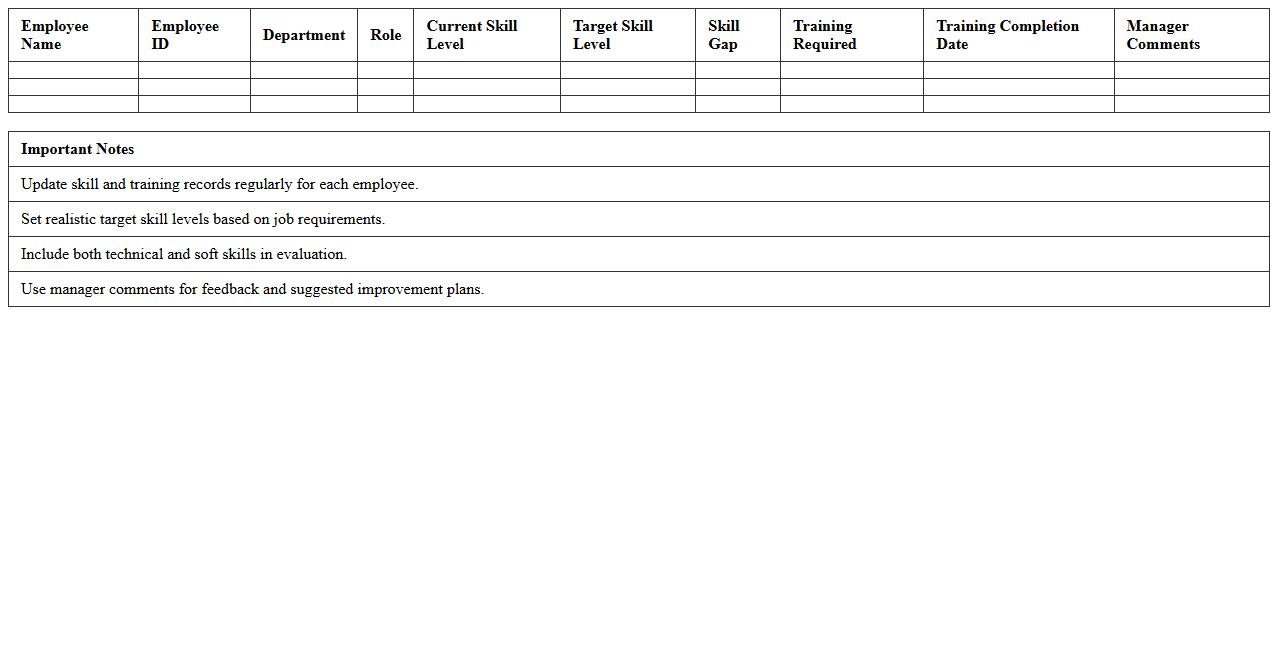 | Employee Name | Employee ID | Department | Role | Current Skill Level | Target Skill Level | Skill Gap | Training Required | Training Completion Date | Manager Comments |
|---|---|---|---|---|---|---|---|---|---|
| | | | | | | | | | |
| | | | | | | | | | |
| | | | | | | | | | |

| Important Notes |
|---|
| Update skill and training records regularly for each employee. |
| Set realistic target skill levels based on job requirements. |
| Include both technical and soft skills in evaluation. |
| Use manager comments for feedback and suggested improvement plans. |